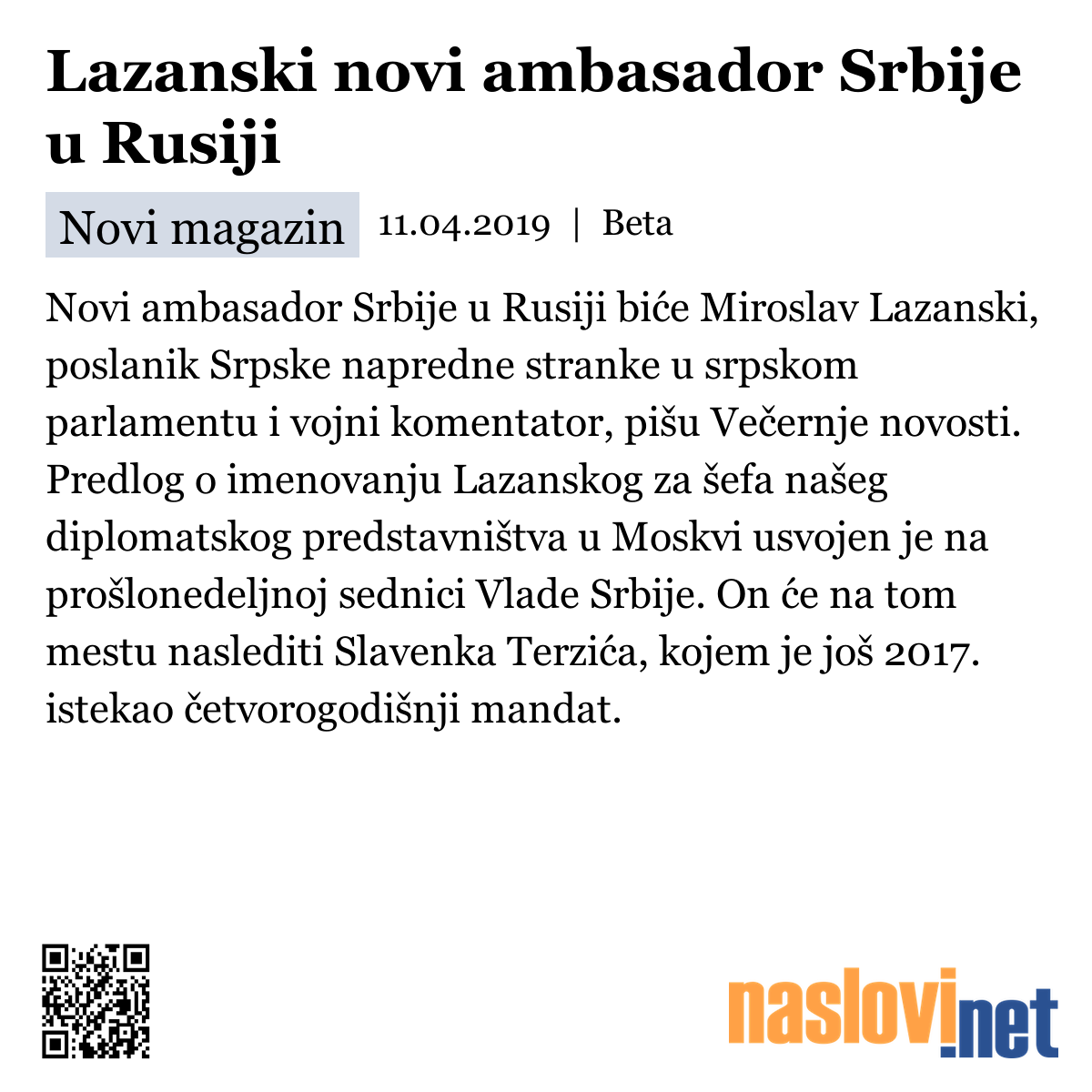 Lazanski novi ambasador Srbije u Rusiji

Novi magazin 11.04.2019 | Beta

Novi ambasador Srbije u Rusiji biće Miroslav Lazanski, poslanik Srpske napredne stranke u srpskom parlamentu i vojni komentator, pišu Večernje novosti. Predlog o imenovanju Lazanskog za šefa našeg diplomatskog predstavništva u Moskvi usvojen je na prošlonedeljnoj sednici Vlade Srbije. On će na tom mestu naslediti Slavenka Terzića, kojem je još 2017. istekao četvorogodišnji mandat.

naslovi.net